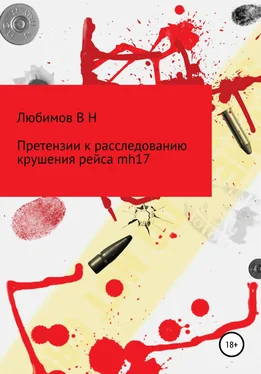 Любимов В Н

Претензии к расследованию крушения рейса mh17

18+